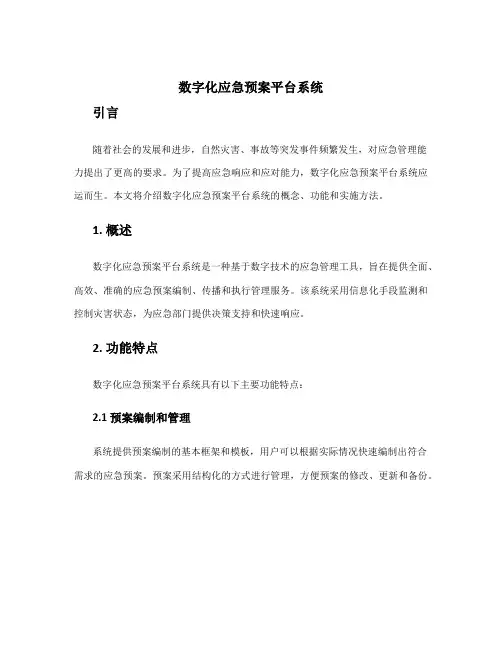 数字化应急预案平台系统

引言

随着社会的发展和进步，自然灾害、事故等突发事件频繁发生，对应急管理能力提出了更高的要求。为了提高应急响应和应对能力，数字化应急预案平台系统应运而生。本文将介绍数字化应急预案平台系统的概念、功能和实施方法。

1. 概述

数字化应急预案平台系统是一种基于数字技术的应急管理工具，旨在提供全面、高效、准确的应急预案编制、传播和执行管理服务。该系统采用信息化手段监测和控制灾害状态，为应急部门提供决策支持和快速响应。

2. 功能特点

数字化应急预案平台系统具有以下主要功能特点：

2.1 预案编制和管理

系统提供预案编制的基本框架和模板，用户可以根据实际情况快速编制出符合需求的应急预案。预案采用结构化的方式进行管理，方便预案的修改、更新和备份。